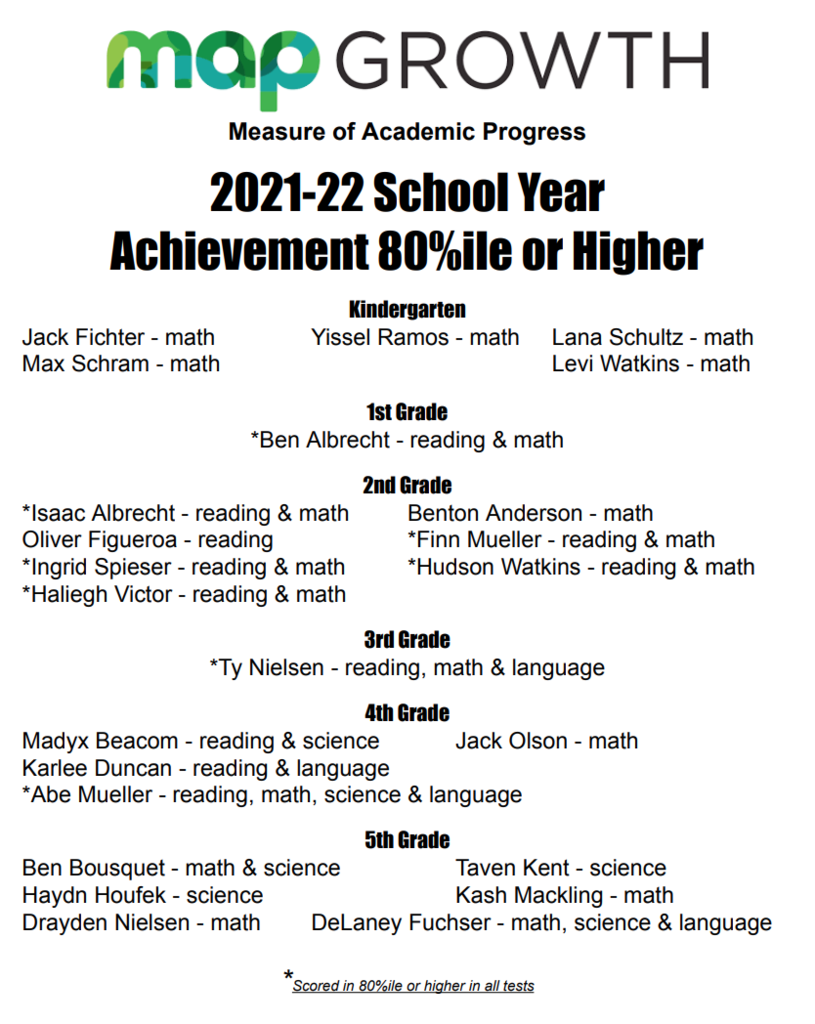 map GROWTH

Measure of Academic Progress

2021-22 School Year
Achievement 80%ile or Higher

Kindergarten

Jack Fichter - math
Max Schram - math
Yissel Ramos - math
Lana Schultz - math
Levi Watkins - math

1st Grade

*Ben Albrecht - reading & math

2nd Grade

*Isaac Albrecht - reading & math
Oliver Figueroa - reading
*Ingrid Spieser - reading & math
*Haliegh Victor - reading & math
Benton Anderson - math
*Finn Mueller - reading & math
*Hudson Watkins - reading & math

3rd Grade

*Ty Nielsen - reading, math & language

4th Grade

Madyx Beacom - reading & science
Karlee Duncan - reading & language
*Abe Mueller - reading, math, science & language
Jack Olson - math

5th Grade

Ben Bousquet - math & science
Haydn Houfek - science
Drayden Nielsen - math
Taven Kent - science
Kash Mackling - math
DeLaney Fuchser - math, science & language

*Scored in 80%ile or higher in all tests